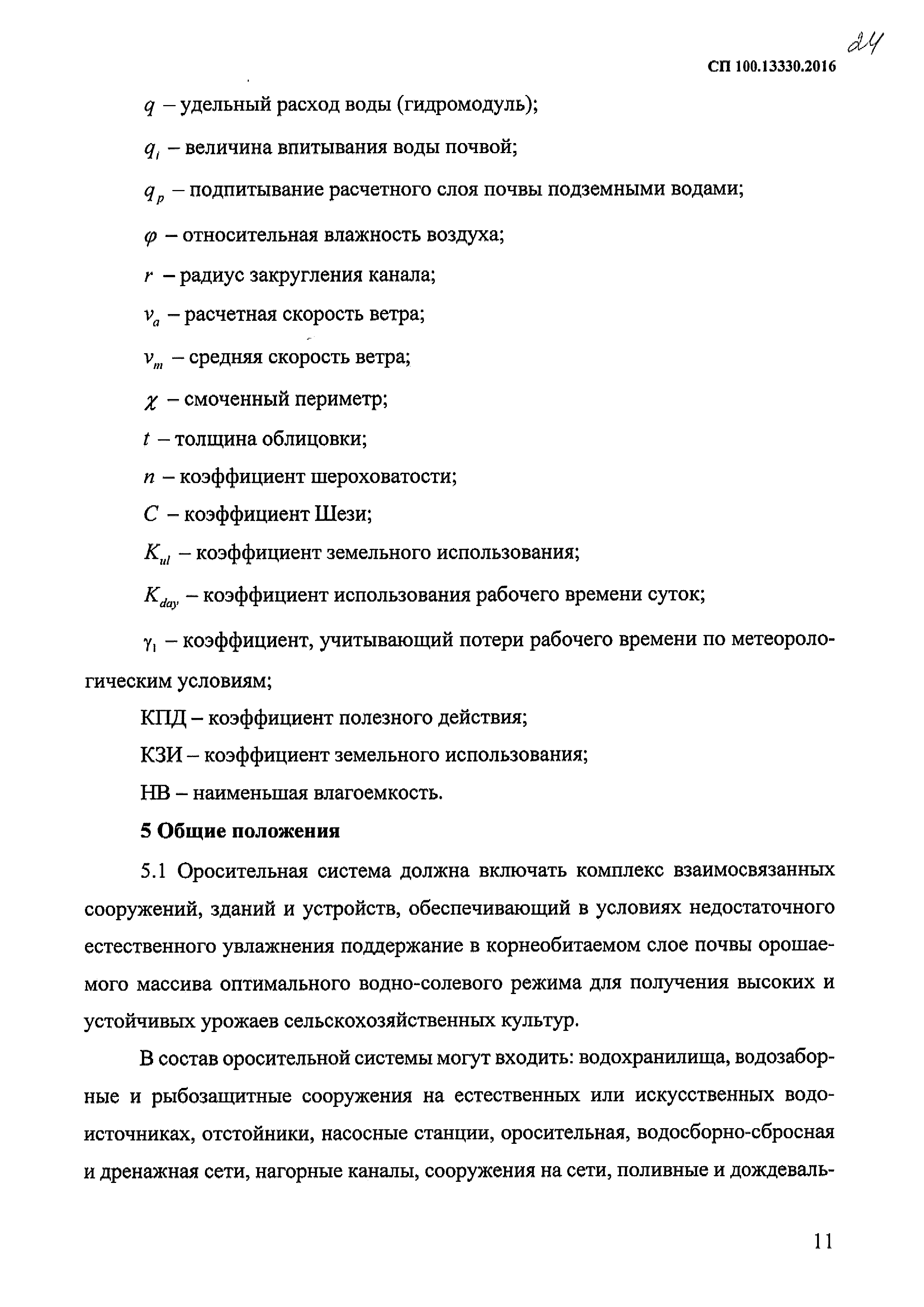 24

СП 100.13330.2016

$q$ – удельный расход воды (гидромодуль);

$q_i$ – величина впитывания воды почвой;

$q_p$ – подпитывание расчетного слоя почвы подземными водами;

$\varphi$ – относительная влажность воздуха;

$r$ – радиус закругления канала;

$v_a$ – расчетная скорость ветра;

$v_m$ – средняя скорость ветра;

$\chi$ – смоченный периметр;

$t$ – толщина облицовки;

$n$ – коэффициент шероховатости;

$C$ – коэффициент Шези;

$K_{ul}$ – коэффициент земельного использования;

$K_{day}$ – коэффициент использования рабочего времени суток;

$\gamma_1$ – коэффициент, учитывающий потери рабочего времени по метеорологическим условиям;

КПД – коэффициент полезного действия;

КЗИ – коэффициент земельного использования;

НВ – наименьшая влагоемкость.

5 Общие положения

5.1 Оросительная система должна включать комплекс взаимосвязанных сооружений, зданий и устройств, обеспечивающий в условиях недостаточного естественного увлажнения поддержание в корнеобитаемом слое почвы орошаемого массива оптимального водно-солевого режима для получения высоких и устойчивых урожаев сельскохозяйственных культур.

В состав оросительной системы могут входить: водохранилища, водозаборные и рыбозащитные сооружения на естественных или искусственных водоисточниках, отстойники, насосные станции, оросительная, водосборно-сбросная и дренажная сети, нагорные каналы, сооружения на сети, поливные и дождеваль-

11